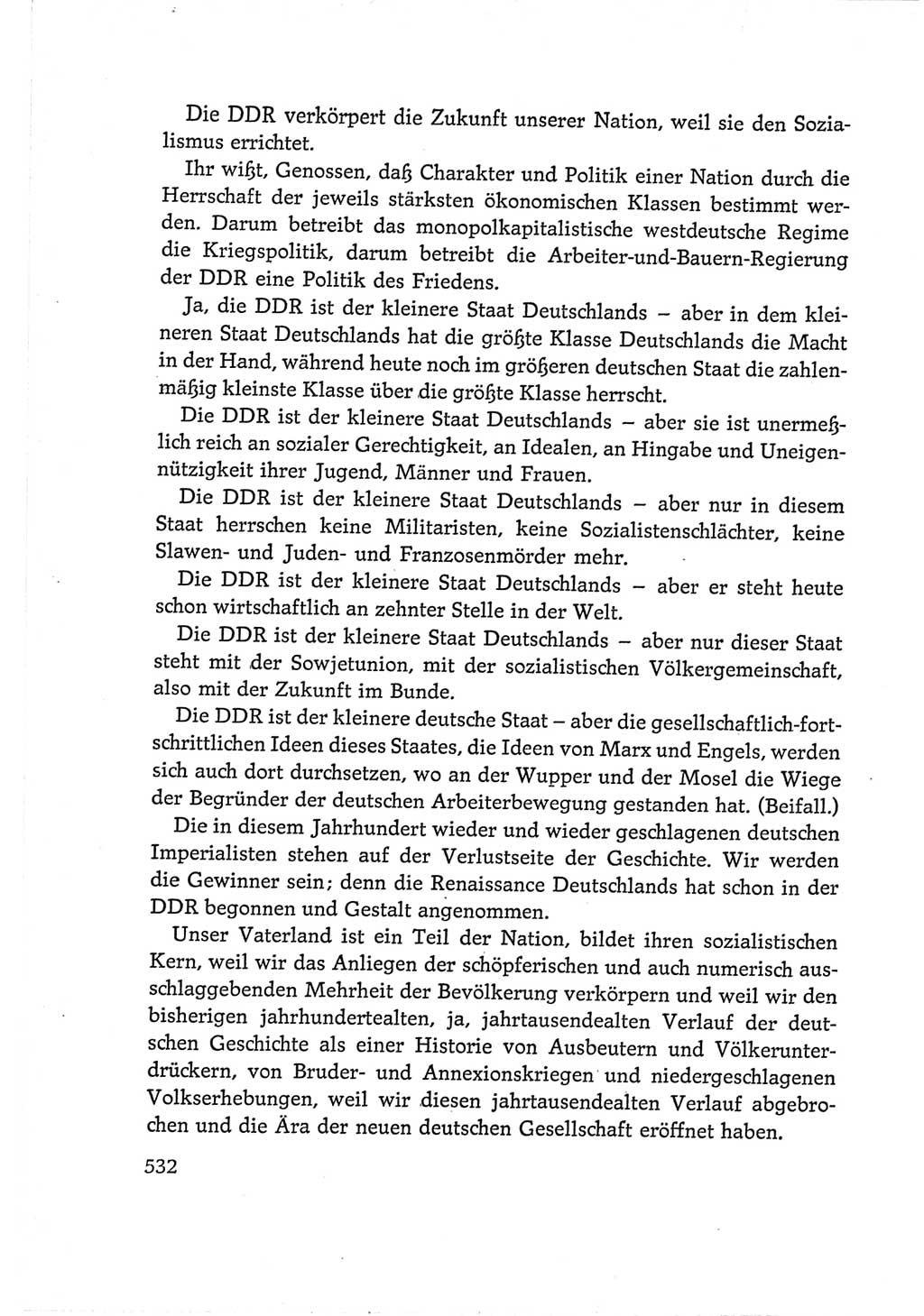 Die DDR verkörpert die Zukunft unserer Nation, weil sie den Sozialismus errichtet.

Ihr wißt, Genossen, daß Charakter und Politik einer Nation durch die Herrschaft der jeweils stärksten ökonomischen Klassen bestimmt werden. Darum betreibt das monopolkapitalistische westdeutsche Regime die Kriegspolitik, darum betreibt die Arbeiter-und-Bauern-Regierung der DDR eine Politik des Friedens.

Ja, die DDR ist der kleinere Staat Deutschlands – aber in dem kleineren Staat Deutschlands hat die größte Klasse Deutschlands die Macht in der Hand, während heute noch im größeren deutschen Staat die zahlenmäßig kleinste Klasse über die größte Klasse herrscht.

Die DDR ist der kleinere Staat Deutschlands – aber sie ist unermeßlich reich an sozialer Gerechtigkeit, an Idealen, an Hingabe und Uneigennützigkeit ihrer Jugend, Männer und Frauen.

Die DDR ist der kleinere Staat Deutschlands – aber nur in diesem Staat herrschen keine Militaristen, keine Sozialistenschlächter, keine Slawen- und Juden- und Franzosenmörder mehr.

Die DDR ist der kleinere Staat Deutschlands – aber er steht heute schon wirtschaftlich an zehnter Stelle in der Welt.

Die DDR ist der kleinere Staat Deutschlands – aber nur dieser Staat steht mit der Sowjetunion, mit der sozialistischen Völkergemeinschaft, also mit der Zukunft im Bunde.

Die DDR ist der kleinere deutsche Staat – aber die gesellschaftlich-fortschrittlichen Ideen dieses Staates, die Ideen von Marx und Engels, werden sich auch dort durchsetzen, wo an der Wupper und der Mosel die Wiege der Begründer der deutschen Arbeiterbewegung gestanden hat. (Beifall.)

Die in diesem Jahrhundert wieder und wieder geschlagenen deutschen Imperialisten stehen auf der Verlustseite der Geschichte. Wir werden die Gewinner sein; denn die Renaissance Deutschlands hat schon in der DDR begonnen und Gestalt angenommen.

Unser Vaterland ist ein Teil der Nation, bildet ihren sozialistischen Kern, weil wir das Anliegen der schöpferischen und auch numerisch ausschlaggebenden Mehrheit der Bevölkerung verkörpern und weil wir den bisherigen jahrhundertealten, ja, jahrtausendealten Verlauf der deutschen Geschichte als einer Historie von Ausbeutern und Völkerunterdrückern, von Bruder- und Annexionskriegen und niedergeschlagenen Volkserhebungen, weil wir diesen jahrtausendealten Verlauf abgebrochen und die Ära der neuen deutschen Gesellschaft eröffnet haben.

532